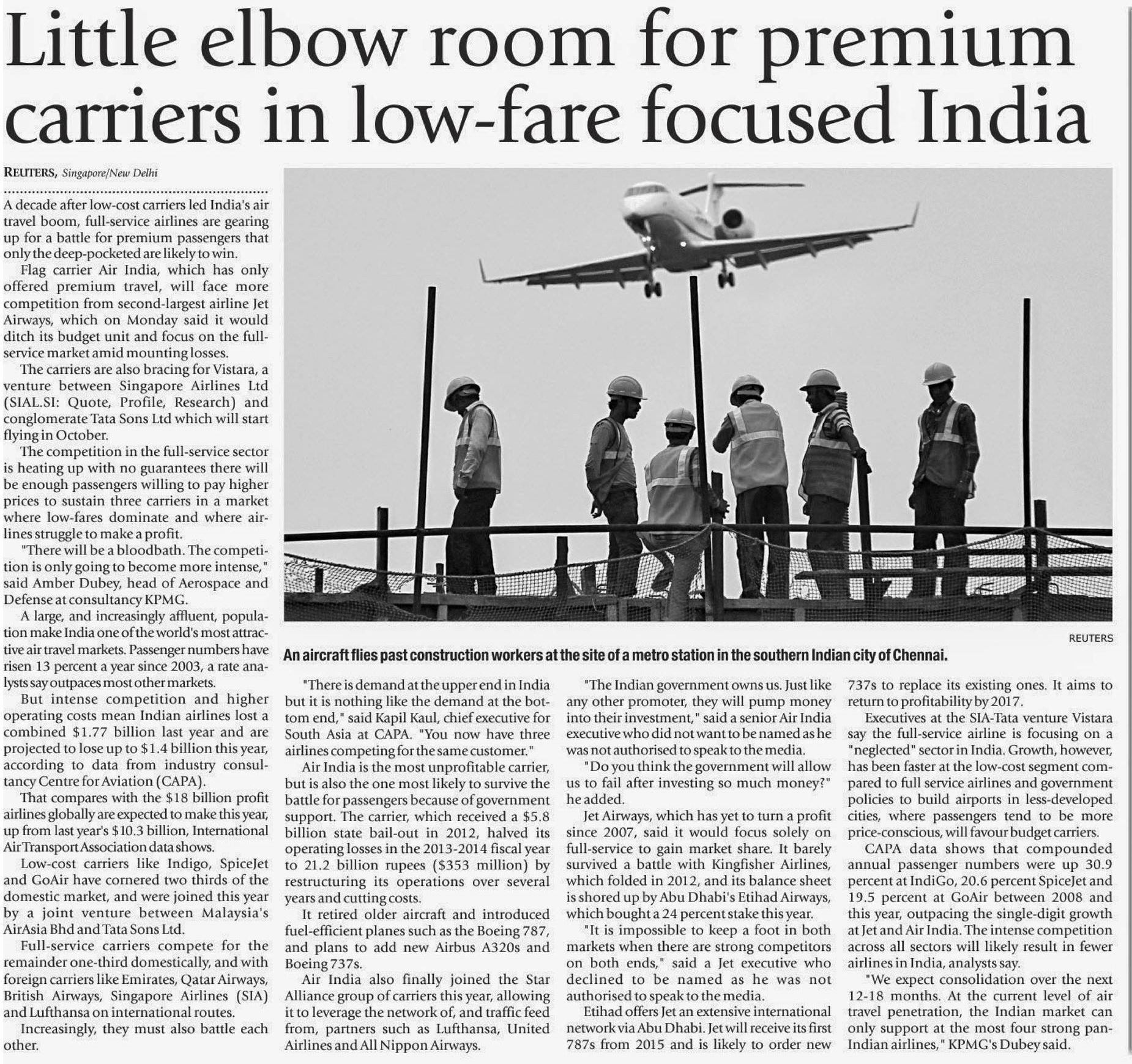 Little elbow room for premium carriers in low-fare focused India

REUTERS, Singapore/New Delhi

A decade after low-cost carriers led India's air travel boom, full-service airlines are gearing up for a battle for premium passengers that only the deep-pocketed are likely to win.

Flag carrier Air India, which has only offered premium travel, will face more competition from second-largest airline Jet Airways, which on Monday said it would ditch its budget unit and focus on the full-service market amid mounting losses.

The carriers are also bracing for Vistara, a venture between Singapore Airlines Ltd (SIAL.SI: Quote, Profile, Research) and conglomerate Tata Sons Ltd which will start flying in October.

The competition in the full-service sector is heating up with no guarantees there will be enough passengers willing to pay higher prices to sustain three carriers in a market where low-fares dominate and where airlines struggle to make a profit.

"There will be a bloodbath. The competition is only going to become more intense," said Amber Dubey, head of Aerospace and Defense at consultancy KPMG.

A large, and increasingly affluent, population make India one of the world's most attractive air travel markets. Passenger numbers have risen 13 percent a year since 2003, a rate analysts say outpaces most other markets.

But intense competition and higher operating costs mean Indian airlines lost a combined $1.77 billion last year and are projected to lose up to $1.4 billion this year, according to data from industry consultancy Centre for Aviation (CAPA).

That compares with the $18 billion profit airlines globally are expected to make this year, up from last year's $10.3 billion, International Air Transport Association data shows.

Low-cost carriers like Indigo, SpiceJet and GoAir have cornered two thirds of the domestic market, and were joined this year by a joint venture between Malaysia's AirAsia Bhd and Tata Sons Ltd.

Full-service carriers compete for the remainder one-third domestically, and with foreign carriers like Emirates, Qatar Airways, British Airways, Singapore Airlines (SIA) and Lufthansa on international routes.

Increasingly, they must also battle each other.

REUTERS

An aircraft flies past construction workers at the site of a metro station in the southern Indian city of Chennai.

"There is demand at the upper end in India but it is nothing like the demand at the bottom end," said Kapil Kaul, chief executive for South Asia at CAPA. "You now have three airlines competing for the same customer."

Air India is the most unprofitable carrier, but is also the one most likely to survive the battle for passengers because of government support. The carrier, which received a $5.8 billion state bail-out in 2012, halved its operating losses in the 2013-2014 fiscal year to 21.2 billion rupees ($353 million) by restructuring its operations over several years and cutting costs.

It retired older aircraft and introduced fuel-efficient planes such as the Boeing 787, and plans to add new Airbus A320s and Boeing 737s.

Air India also finally joined the Star Alliance group of carriers this year, allowing it to leverage the network of, and traffic feed from, partners such as Lufthansa, United Airlines and All Nippon Airways.

"The Indian government owns us. Just like any other promoter, they will pump money into their investment," said a senior Air India executive who did not want to be named as he was not authorised to speak to the media.

"Do you think the government will allow us to fail after investing so much money?" he added.

Jet Airways, which has yet to turn a profit since 2007, said it would focus solely on full-service to gain market share. It barely survived a battle with Kingfisher Airlines, which folded in 2012, and its balance sheet is shored up by Abu Dhabi's Etihad Airways, which bought a 24 percent stake this year.

"It is impossible to keep a foot in both markets when there are strong competitors on both ends," said a Jet executive who declined to be named as he was not authorised to speak to the media.

Etihad offers Jet an extensive international network via Abu Dhabi. Jet will receive its first 787s from 2015 and is likely to order new 737s to replace its existing ones. It aims to return to profitability by 2017.

Executives at the SIA-Tata venture Vistara say the full-service airline is focusing on a "neglected" sector in India. Growth, however, has been faster at the low-cost segment compared to full service airlines and government policies to build airports in less-developed cities, where passengers tend to be more price-conscious, will favour budget carriers.

CAPA data shows that compounded annual passenger numbers were up 30.9 percent at IndiGo, 20.6 percent SpiceJet and 19.5 percent at GoAir between 2008 and this year, outpacing the single-digit growth at Jet and Air India. The intense competition across all sectors will likely result in fewer airlines in India, analysts say.

"We expect consolidation over the next 12-18 months. At the current level of air travel penetration, the Indian market can only support at the most four strong pan-Indian airlines," KPMG's Dubey said.